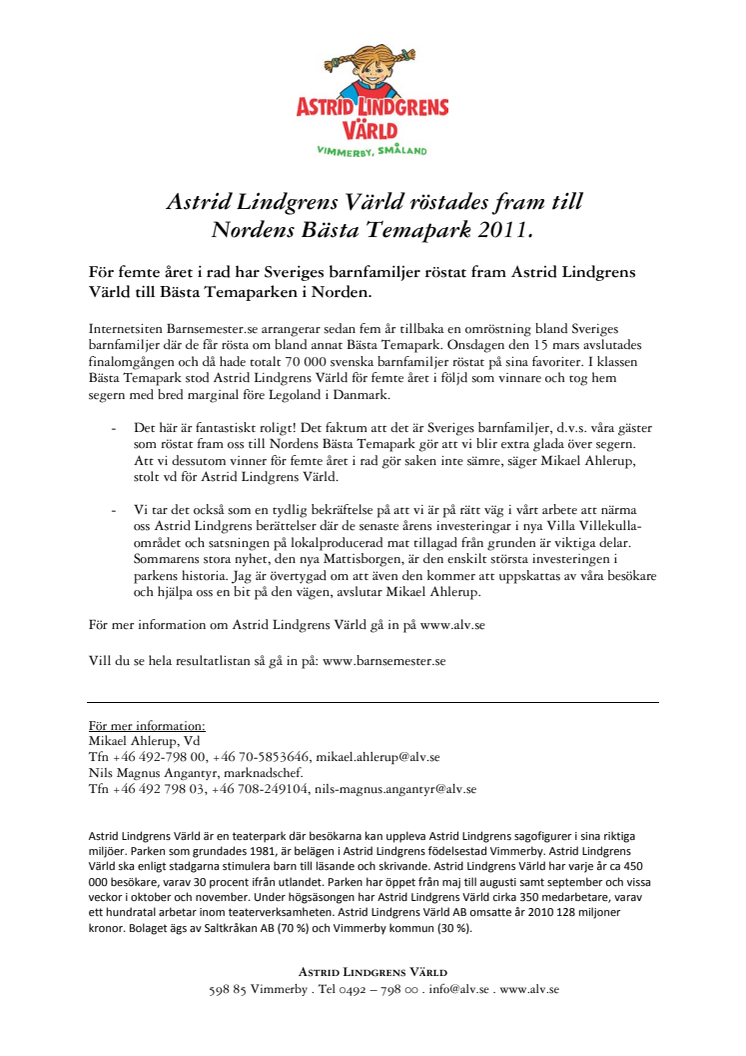 ASTRID LINDGRENS VÄRLD
VIMMERBY, SMÅLAND

Astrid Lindgrens Värld röstades fram till Nordens Bästa Temapark 2011.

För femte året i rad har Sveriges barnfamiljer röstat fram Astrid Lindgrens Värld till Bästa Temaparken i Norden.

Internetsiten Barnsemester.se arrangerar sedan fem år tillbaka en omröstning bland Sveriges barnfamiljer där de får rösta om bland annat Bästa Temapark. Onsdagen den 15 mars avslutades finalomgången och då hade totalt 70 000 svenska barnfamiljer röstat på sina favoriter. I klassen Bästa Temapark stod Astrid Lindgrens Värld för femte året i följd som vinnare och tog hem segern med bred marginal före Legoland i Danmark.

- Det här är fantastiskt roligt! Det faktum att det är Sveriges barnfamiljer, d.v.s. våra gäster som röstat fram oss till Nordens Bästa Temapark gör att vi blir extra glada över segern. Att vi dessutom vinner för femte året i rad gör saken inte sämre, säger Mikael Ahlerup, stolt vd för Astrid Lindgrens Värld.

- Vi tar det också som en tydlig bekräftelse på att vi är på rätt väg i vårt arbete att närma oss Astrid Lindgrens berättelser där de senaste årens investeringar i nya Villa Villekulla-området och satsningen på lokalproducerad mat tillagad från grunden är viktiga delar. Sommarens stora nyhet, den nya Mattisborgen, är den enskilt största investeringen i parkens historia. Jag är övertygad om att även den kommer att uppskattas av våra besökare och hjälpa oss en bit på den vägen, avslutar Mikael Ahlerup.

För mer information om Astrid Lindgrens Värld gå in på www.alv.se

Vill du se hela resultatlistan så gå in på: www.barnsemester.se

För mer information:
Mikael Ahlerup, Vd
Tfn +46 492-798 00, +46 70-5853646, mikael.ahlerup@alv.se
Nils Magnus Angantyr, marknadschef.
Tfn +46 492 798 03, +46 708-249104, nils-magnus.angantyr@alv.se

Astrid Lindgrens Värld är en teaterpark där besökarna kan uppleva Astrid Lindgrens sagofigurer i sina riktiga miljöer. Parken som grundades 1981, är belägen i Astrid Lindgrens födelsestad Vimmerby. Astrid Lindgrens Värld ska enligt stadgarna stimulera barn till läsande och skrivande. Astrid Lindgrens Värld har varje år ca 450 000 besökare, varav 30 procent ifrån utlandet. Parken har öppet från maj till augusti samt september och vissa veckor i oktober och november. Under högsäsongen har Astrid Lindgrens Värld cirka 350 medarbetare, varav ett hundratal arbetar inom teaterverksamheten. Astrid Lindgrens Värld AB omsatte år 2010 128 miljoner kronor. Bolaget ägs av Saltkråkan AB (70 %) och Vimmerby kommun (30 %).

ASTRID LINDGRENS VÄRLD
598 85 Vimmerby . Tel 0492 – 798 00 . info@alv.se . www.alv.se